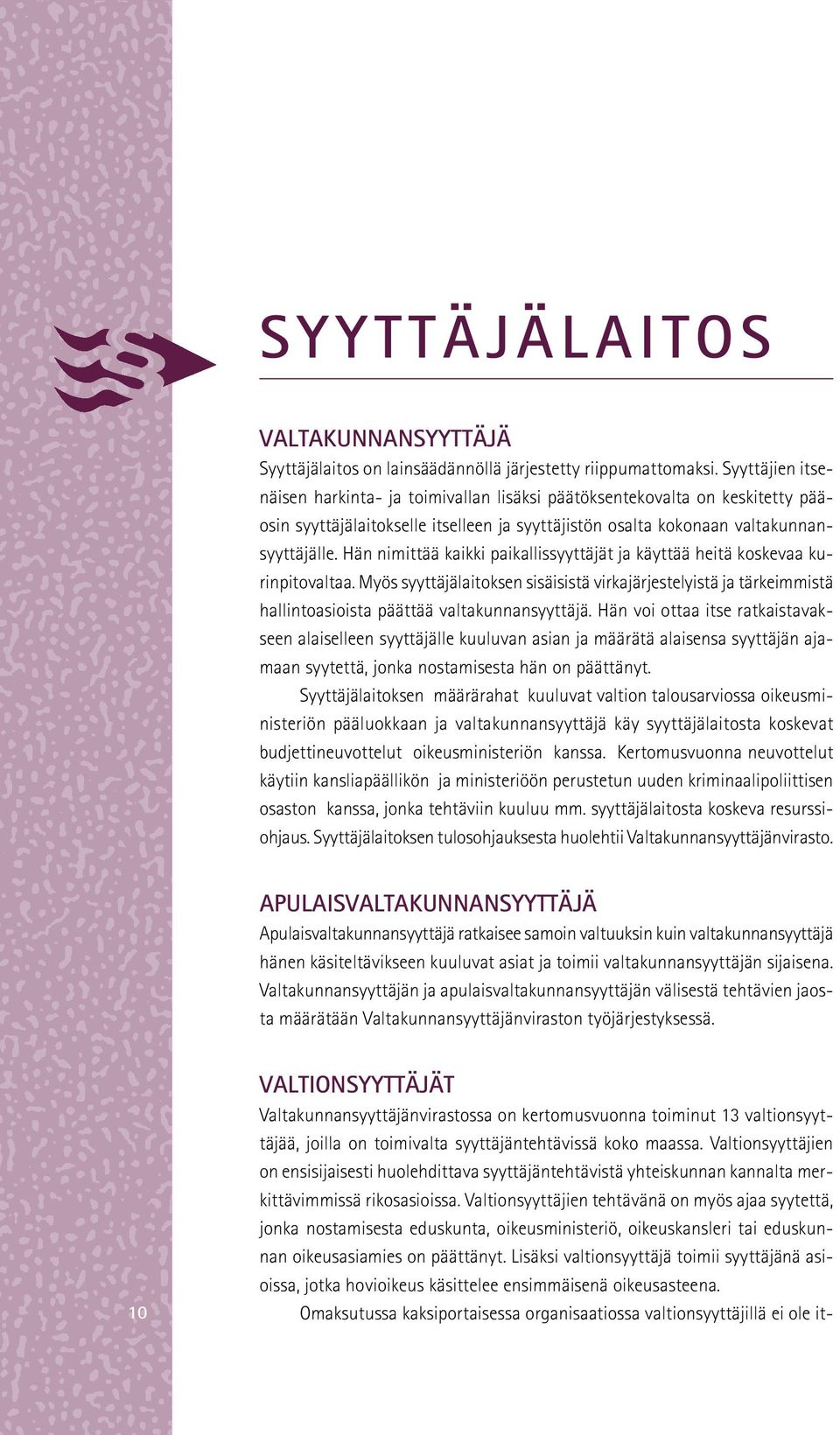 SYYTTÄJÄLAITOS

VALTAKUNNANSYYTTÄJÄ

Syyttäjälaitos on lainsäädännöllä järjestetty riippumattomaksi. Syyttäjien itsenäisen harkinta- ja toimivallan lisäksi päätöksentekovalta on keskitetty pääosin syyttäjälaitokselle itselleen ja syyttäjistön osalta kokonaan valtakunnansyyttäjälle. Hän nimittää kaikki paikallissyyttäjät ja käyttää heitä koskevaa kurinpitovaltaa. Myös syyttäjälaitoksen sisäisistä virkajärjestelyistä ja tärkeimmistä hallintoasioista päättää valtakunnansyyttäjä. Hän voi ottaa itse ratkaistavakseen alaiselleen syyttäjälle kuuluvan asian ja määrätä alaisensa syyttäjän ajamaan syytettä, jonka nostamisesta hän on päättänyt.

Syyttäjälaitoksen määrärahat kuuluvat valtion talousarviossa oikeusministeriön pääluokkaan ja valtakunnansyyttäjä käy syyttäjälaitosta koskevat budjettineuvottelut oikeusministeriön kanssa. Kertomusvuonna neuvottelut käytiin kansliapäällikön ja ministeriöön perustetun uuden kriminaalipoliittisen osaston kanssa, jonka tehtäviin kuuluu mm. syyttäjälaitosta koskeva resurssiohjaus. Syyttäjälaitoksen tulosohjauksesta huolehtii Valtakunnansyyttäjänvirasto.

APULAISVALTAKUNNANSYYTTÄJÄ

Apulaisvaltakunnansyyttäjä ratkaisee samoin valtuuksin kuin valtakunnansyyttäjä hänen käsiteltävikseen kuuluvat asiat ja toimii valtakunnansyyttäjän sijaisena. Valtakunnansyyttäjän ja apulaisvaltakunnansyyttäjän välisestä tehtävien jaosta määrätään Valtakunnansyyttäjänviraston työjärjestyksessä.

VALTIONSYYTTÄJÄT

Valtakunnansyyttäjänvirastossa on kertomusvuonna toiminut 13 valtionsyyttäjää, joilla on toimivalta syyttäjäntehtävissä koko maassa. Valtionsyyttäjien on ensisijaisesti huolehdittava syyttäjäntehtävistä yhteiskunnan kannalta merkittävimmissä rikosasioissa. Valtionsyyttäjien tehtävänä on myös ajaa syytettä, jonka nostamisesta eduskunta, oikeusministeriö, oikeuskansleri tai eduskunnan oikeusasiamies on päättänyt. Lisäksi valtionsyyttäjä toimii syyttäjänä asioissa, jotka hovioikeus käsittelee ensimmäisenä oikeusasteena.

Omaksutussa kaksiportaisessa organisaatiossa valtionsyyttäjillä ei ole it-

10